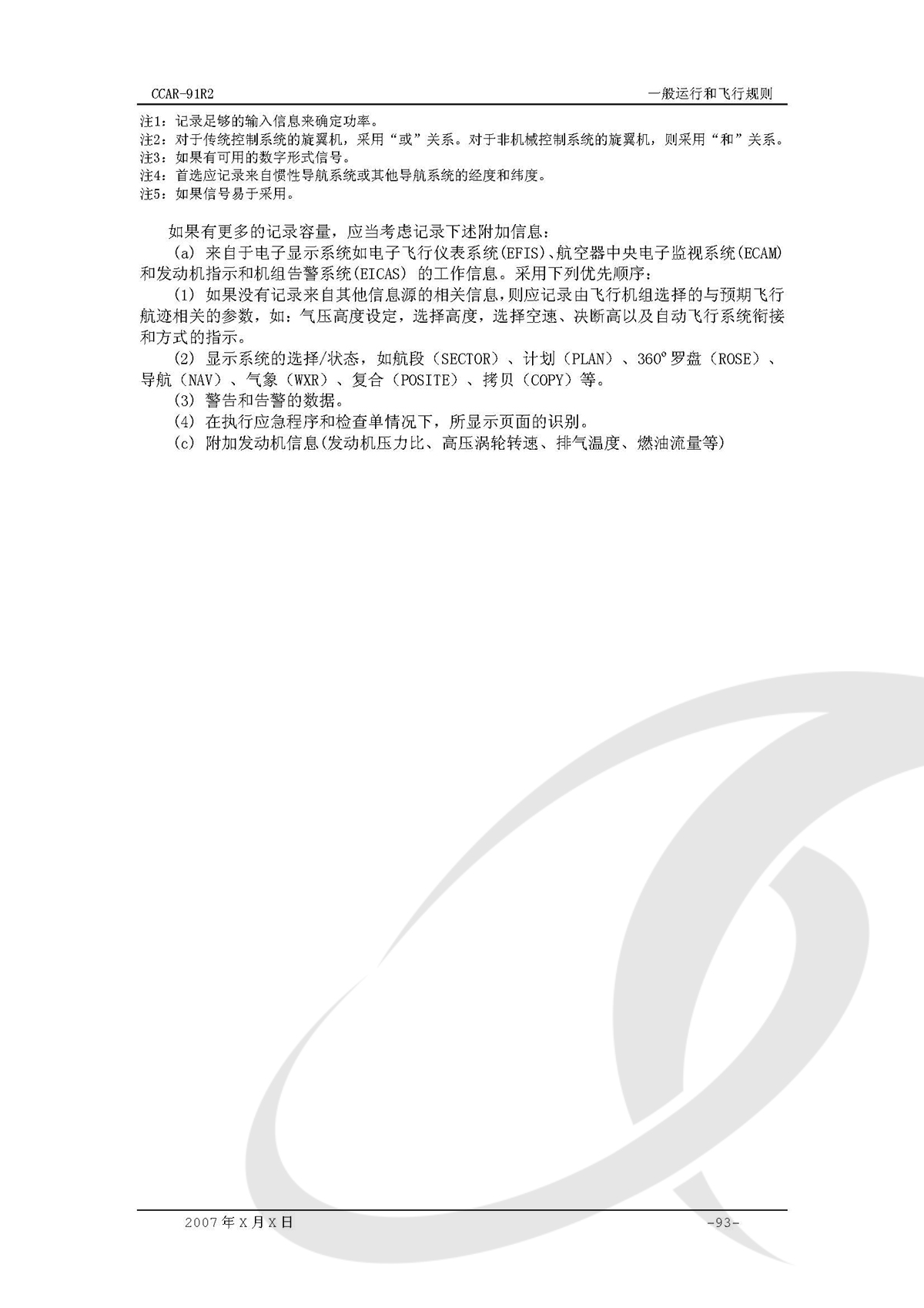 CCAR-91R2 一般运行和飞行规则

注1：记录足够的输入信息来确定功率。
注2：对于传统控制系统的旋翼机，采用“或”关系。对于非机械控制系统的旋翼机，则采用“和”关系。
注3：如果有可用的数字形式信号。
注4：首选应记录来自惯性导航系统或其他导航系统的经度和纬度。
注5：如果信号易于采用。

如果有更多的记录容量，应当考虑记录下述附加信息：
(a) 来自于电子显示系统如电子飞行仪表系统(EFIS)、航空器中央电子监视系统(ECAM)和发动机指示和机组告警系统(EICAS) 的工作信息。采用下列优先顺序：
(1) 如果没有记录来自其他信息源的相关信息，则应记录由飞行机组选择的与预期飞行航迹相关的参数，如：气压高度设定，选择高度，选择空速、决断高以及自动飞行系统衔接和方式的指示。
(2) 显示系统的选择/状态，如航段（SECTOR）、计划（PLAN）、360°罗盘（ROSE）、导航（NAV）、气象（WXR）、复合（POSITE）、拷贝（COPY）等。
(3) 警告和告警的数据。
(4) 在执行应急程序和检查单情况下，所显示页面的识别。
(c) 附加发动机信息(发动机压力比、高压涡轮转速、排气温度、燃油流量等)

2007年X月X日 -93-